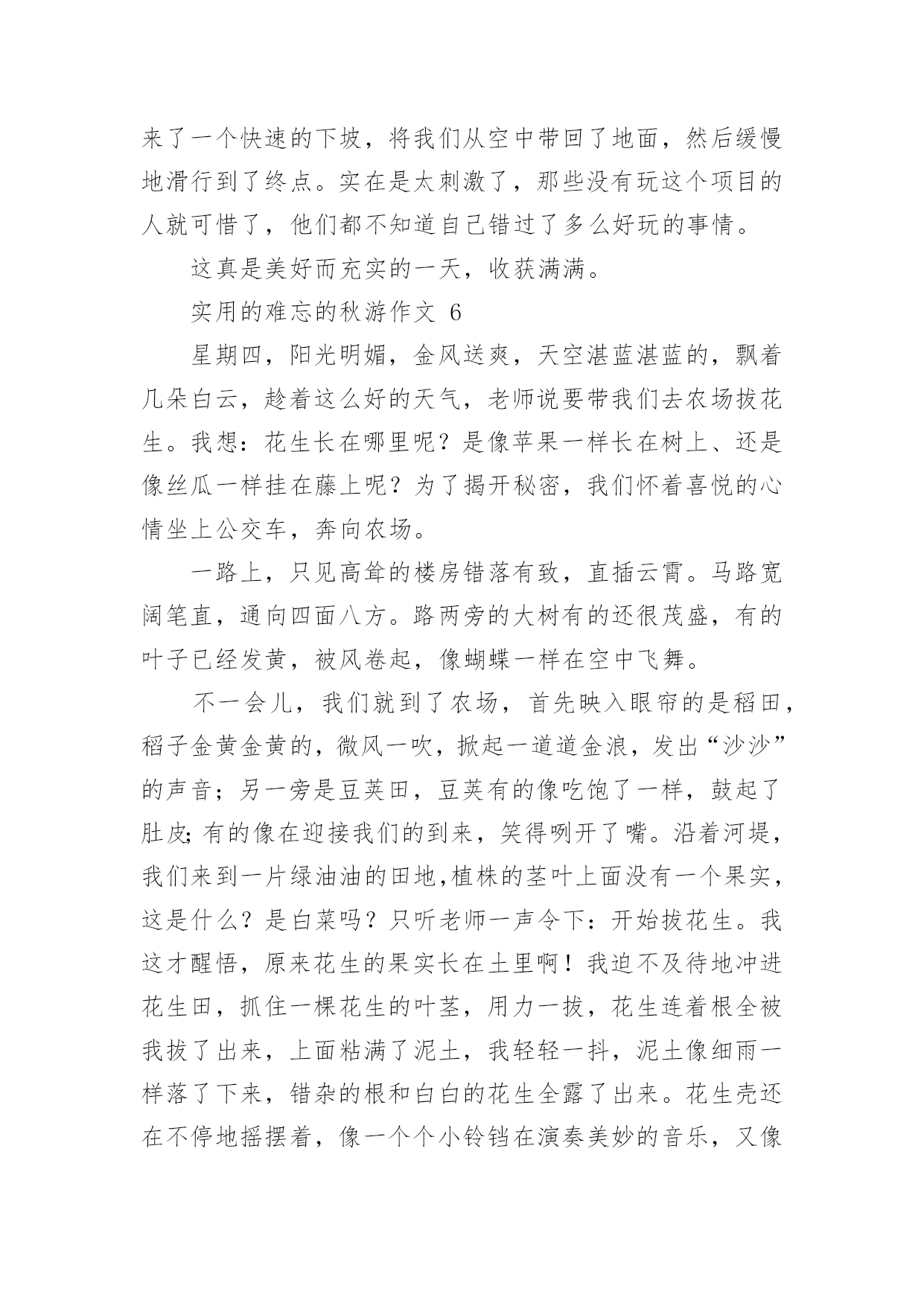 来了一个快速的下坡，将我们从空中带回了地面，然后缓慢地滑行到了终点。实在是太刺激了，那些没有玩这个项目的人就可惜了，他们都不知道自己错过了多么好玩的事情。

这真是美好而充实的一天，收获满满。

实用的难忘的秋游作文 6

星期四，阳光明媚，金风送爽，天空湛蓝湛蓝的，飘着几朵白云，趁着这么好的天气，老师说要带我们去农场拔花生。我想：花生长在哪里呢？是像苹果一样长在树上、还是像丝瓜一样挂在藤上呢？为了揭开秘密，我们怀着喜悦的心情坐上公交车，奔向农场。

一路上，只见高耸的楼房错落有致，直插云霄。马路宽阔笔直，通向四面八方。路两旁的大树有的还很茂盛，有的叶子已经发黄，被风卷起，像蝴蝶一样在空中飞舞。

不一会儿，我们就到了农场，首先映入眼帘的是稻田，稻子金黄金黄的，微风一吹，掀起一道道金浪，发出“沙沙”的声音；另一旁是豆荚田，豆荚有的像吃饱了一样，鼓起了肚皮;有的像在迎接我们的到来，笑得咧开了嘴。沿着河堤，我们来到一片绿油油的田地,植株的茎叶上面没有一个果实，这是什么？是白菜吗？只听老师一声令下：开始拔花生。我这才醒悟，原来花生的果实长在土里啊！我迫不及待地冲进花生田，抓住一棵花生的叶茎，用力一拔，花生连着根全被我拔了出来，上面粘满了泥土，我轻轻一抖，泥土像细雨一样落了下来，错杂的根和白白的花生全露了出来。花生壳还在不停地摇摆着，像一个个小铃铛在演奏美妙的音乐，又像